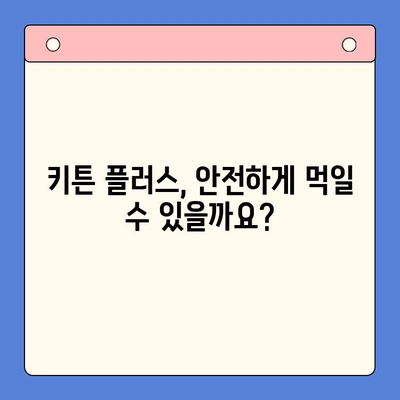 키튼 플러스, 안전하게 먹일 수 있을까요?